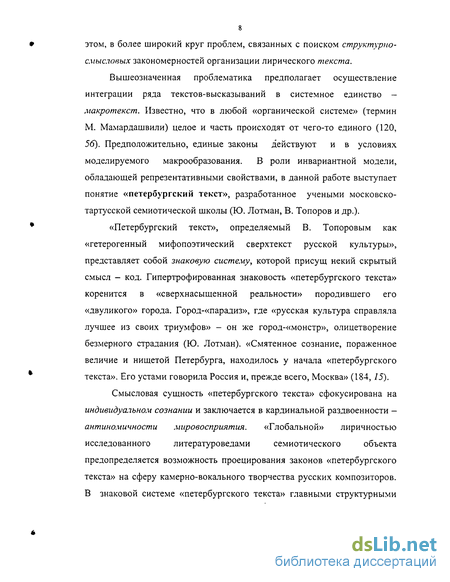 8

этом, в более широкий круг проблем, связанных с поиском структурно-смысловых закономерностей организации лирического текста.

Вышеозначенная проблематика предполагает осуществление интеграции ряда текстов-высказываний в системное единство – макротекст. Известно, что в любой «органической системе» (термин М. Мамардашвили) целое и часть происходят от чего-то единого (120, 56). Предположительно, единые законы действуют и в условиях моделируемого макрообразования. В роли инвариантной модели, обладающей репрезентативными свойствами, в данной работе выступает понятие «петербургский текст», разработанное учеными московско-тартусской семиотической школы (Ю. Лотман, В. Топоров и др.).

«Петербургский текст», определяемый В. Топоровым как «гетерогенный мифопоэтический сверхтекст русской культуры», представляет собой знаковую систему, которой присущ некий скрытый смысл – код. Гипертрофированная знаковость «петербургского текста» коренится в «сверхнасыщенной реальности» породившего его «двуликого» города. Город-«парадиз», где «русская культура справляла лучшее из своих триумфов» – он же город-«монстр», олицетворение безмерного страдания (Ю. Лотман). «Смятенное сознание, пораженное величие и нищетой Петербурга, находилось у начала «петербургского текста». Его устами говорила Россия и, прежде всего, Москва» (184, 15).

Смысловая сущность «петербургского текста» сфокусирована на индивидуальном сознании и заключается в кардинальной раздвоенности – антиномичности мировосприятия. «Глобальной» лиричностью исследованного литературоведами семиотического объекта предопределяется возможность проецирования законов «петербургского текста» на сферу камерно-вокального творчества русских композиторов. В знаковой системе «петербургского текста» главными структурными

dsLib.net
библиотека диссертаций